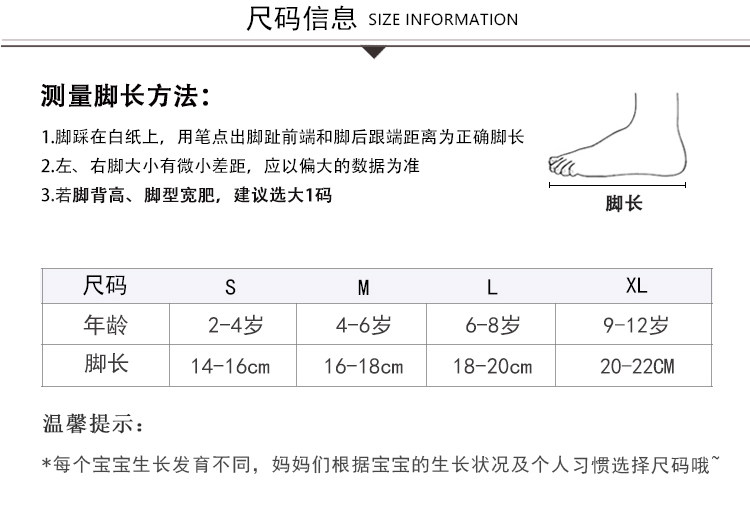 尺码信息 SIZE INFORMATION

测量脚长方法：

1.脚踩在白纸上，用笔点出脚趾前端和脚后跟端距离为正确脚长
2.左、右脚大小有微小差距，应以偏大的数据为准
3.若脚背高、脚型宽肥，建议选大1码

脚长

| 尺码 | S | M | L | XL |
|---|---|---|---|---|
| 年龄 | 2-4岁 | 4-6岁 | 6-8岁 | 9-12岁 |
| 脚长 | 14-16cm | 16-18cm | 18-20cm | 20-22CM |

温馨提示：

*每个宝宝生长发育不同，妈妈们根据宝宝的生长状况及个人习惯选择尺码哦~